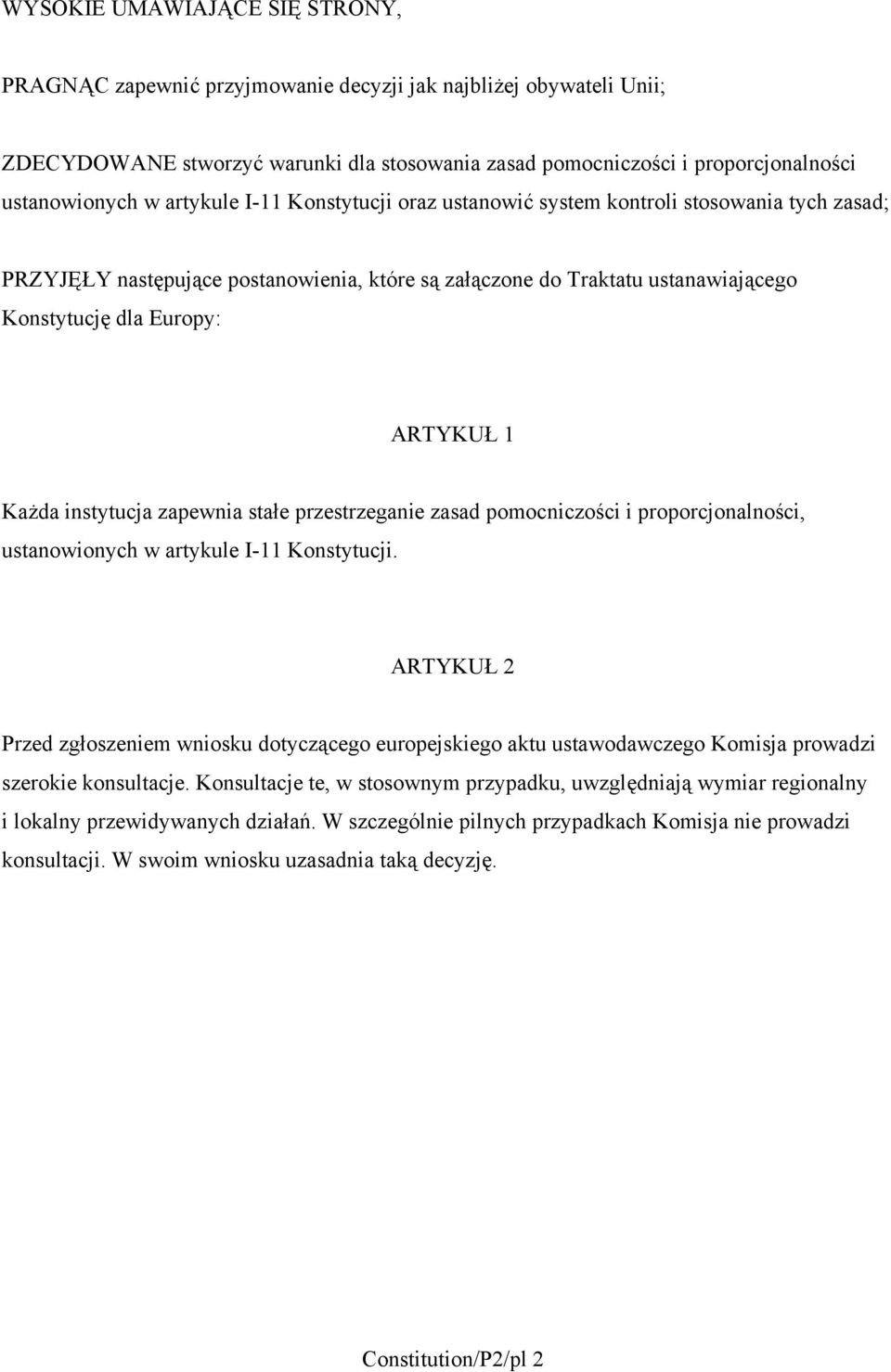 WYSOKIE UMAWIAJĄCE SIĘ STRONY,

PRAGNĄC zapewnić przyjmowanie decyzji jak najbliżej obywateli Unii;

ZDECYDOWANE stworzyć warunki dla stosowania zasad pomocniczości i proporcjonalności ustanowionych w artykule I-11 Konstytucji oraz ustanowić system kontroli stosowania tych zasad;

PRZYJĘŁY następujące postanowienia, które są załączone do Traktatu ustanawiającego Konstytucję dla Europy:

ARTYKUŁ 1

Każda instytucja zapewnia stałe przestrzeganie zasad pomocniczości i proporcjonalności, ustanowionych w artykule I-11 Konstytucji.

ARTYKUŁ 2

Przed zgłoszeniem wniosku dotyczącego europejskiego aktu ustawodawczego Komisja prowadzi szerokie konsultacje. Konsultacje te, w stosownym przypadku, uwzględniają wymiar regionalny i lokalny przewidywanych działań. W szczególnie pilnych przypadkach Komisja nie prowadzi konsultacji. W swoim wniosku uzasadnia taką decyzję.

Constitution/P2/pl 2